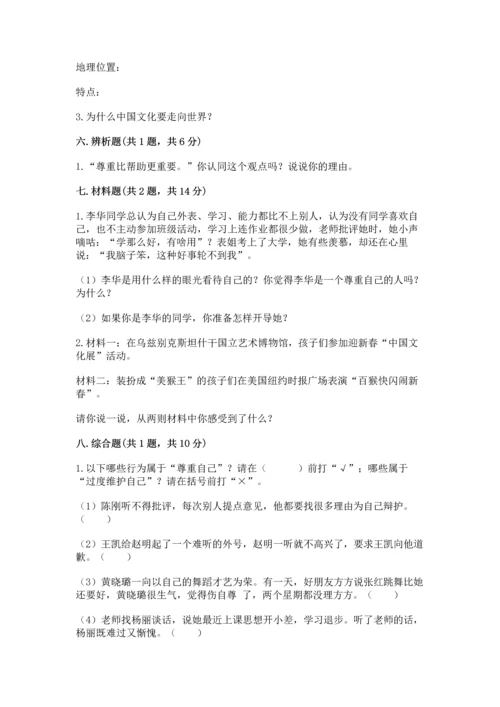 地理位置：

特点：

3. 为什么中国文化要走向世界？

六. 辨析题(共 1 题，共 6 分)

1. “尊重比帮助更重要。”你认同这个观点吗？说说你的理由。

七. 材料题(共 2 题，共 14 分)

1. 李华同学总认为自己外表、学习、能力都比不上别人，认为没有同学喜欢自己，也不主动参加班级活动，学习上连作业都很少做，老师批评她时，她小声嘀咕：“学那么好，有啥用”？表姐考上了大学，她有些羡慕，却还在心里说：“我脑子笨，这种好事轮不到我”。

（1）李华是用什么样的眼光看待自己的？你觉得李华是一个尊重自己的人吗？为什么？

（2）如果你是李华的同学，你准备怎样开导她？

2. 材料一：在乌兹别克斯坦什干国立艺术博物馆，孩子们参加迎新春“中国文化展”活动。

材料二：装扮成“美猴王”的孩子们在美国纽约时报广场表演“百猴快闪闹新春”。

请你说一说，从两则材料中你感受到了什么？

八. 综合题(共 1 题，共 10 分)

1. 以下哪些行为属于“尊重自己”？请在（　　）前打“√”；哪些属于“过度维护自己”？请在括号前打“×”。

（1）陈刚听不得批评，每次别人提点意见，他都要找很多理由为自己辩护。（　　）

（2）王凯给赵明起了一个难听的外号，赵明一听就不高兴了，要求王凯向他道歉。（　　）

（3）黄晓璐一向以自己的舞蹈才艺为荣。有一天，好朋友方方说张红跳舞比她还要好，黄晓璐很生气，觉得伤自尊了，两个星期都没理方方。（　　）

（4）老师找杨丽谈话，说她最近上课思想开小差，学习退步。听了老师的话，杨丽既难过又惭愧。（　　）